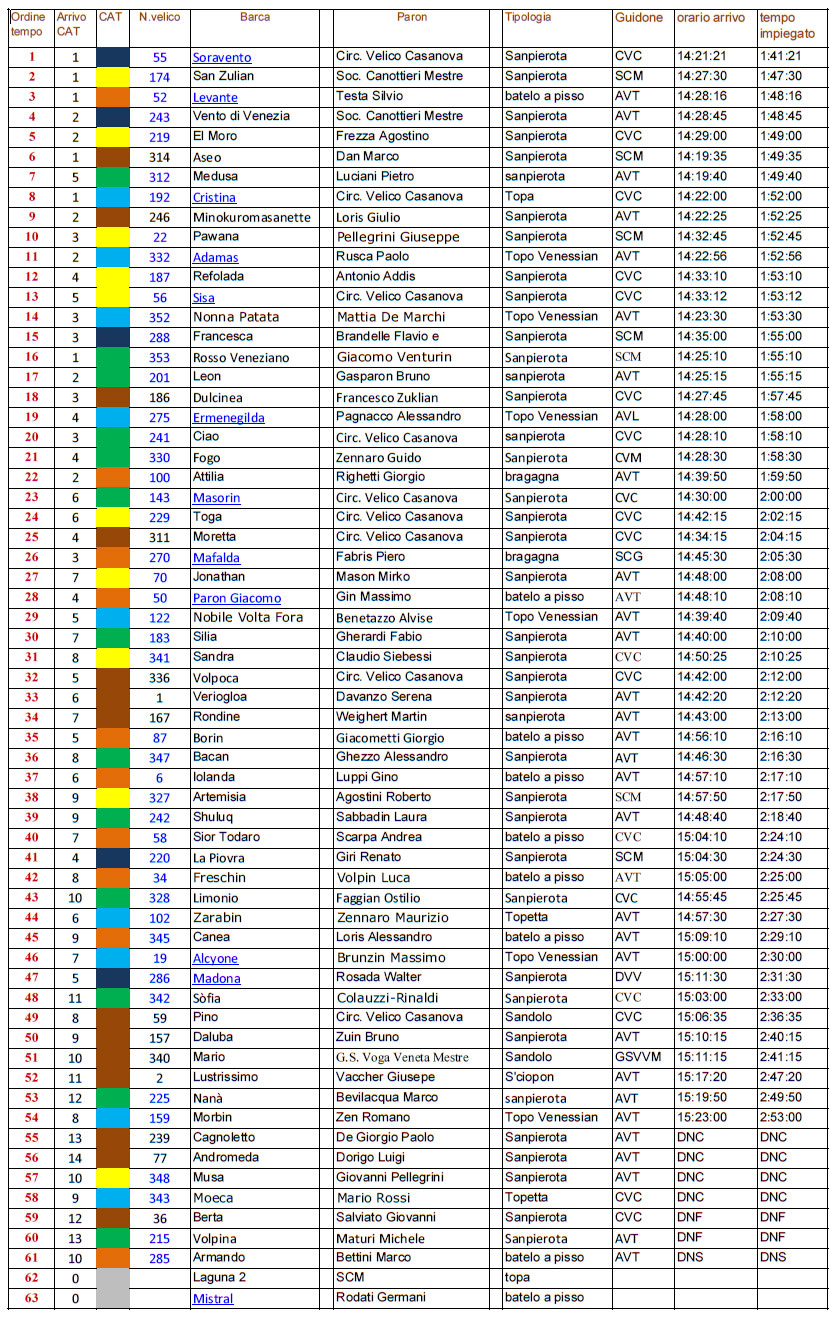 | Ordine tempo | Arrivo CAT | CAT | N.velico | Barca | Paron | Tipologia | Guidone | orario arrivo | tempo impiegato |
|---|---|---|---|---|---|---|---|---|---|
| 1 | 1 | | 55 | Soravento | Circ. Velico Casanova | Sanpierota | CVC | 14:21:21 | 1:41:21 |
| 2 | 1 | | 174 | San Zulian | Soc. Canottieri Mestre | Sanpierota | SCM | 14:27:30 | 1:47:30 |
| 3 | 1 | | 52 | Levante | Testa Silvio | batelo a pisso | AVT | 14:28:16 | 1:48:16 |
| 4 | 2 | | 243 | Vento di Venezia | Soc. Canottieri Mestre | Sanpierota | AVT | 14:28:45 | 1:48:45 |
| 5 | 2 | | 219 | El Moro | Frezza Agostino | Sanpierota | CVC | 14:29:00 | 1:49:00 |
| 6 | 1 | | 314 | Aseo | Dan Marco | Sanpierota | SCM | 14:19:35 | 1:49:35 |
| 7 | 5 | | 312 | Medusa | Luciani Pietro | sanpierota | AVT | 14:19:40 | 1:49:40 |
| 8 | 1 | | 192 | Cristina | Circ. Velico Casanova | Topa | CVC | 14:22:00 | 1:52:00 |
| 9 | 2 | | 246 | Minokuromasanette | Loris Giulio | Sanpierota | AVT | 14:22:25 | 1:52:25 |
| 10 | 3 | | 22 | Pawana | Pellegrini Giuseppe | Sanpierota | SCM | 14:32:45 | 1:52:45 |
| 11 | 2 | | 332 | Adamas | Rusca Paolo | Topo Venessian | AVT | 14:22:56 | 1:52:56 |
| 12 | 4 | | 187 | Refolada | Antonio Addis | Sanpierota | CVC | 14:33:10 | 1:53:10 |
| 13 | 5 | | 56 | Sisa | Circ. Velico Casanova | Sanpierota | CVC | 14:33:12 | 1:53:12 |
| 14 | 3 | | 352 | Nonna Patata | Mattia De Marchi | Topo Venessian | AVT | 14:23:30 | 1:53:30 |
| 15 | 3 | | 288 | Francesca | Brandelle Flavio e | Sanpierota | SCM | 14:35:00 | 1:55:00 |
| 16 | 1 | | 353 | Rosso Veneziano | Giacomo Venturin | Sanpierota | SCM | 14:25:10 | 1:55:10 |
| 17 | 2 | | 201 | Leon | Gasparon Bruno | sanpierota | AVT | 14:25:15 | 1:55:15 |
| 18 | 3 | | 186 | Dulcinea | Francesco Zuklian | Sanpierota | CVC | 14:27:45 | 1:57:45 |
| 19 | 4 | | 275 | Ermenegilda | Pagnacco Alessandro | Topo Venessian | AVL | 14:28:00 | 1:58:00 |
| 20 | 3 | | 241 | Ciao | Circ. Velico Casanova | sanpierota | CVC | 14:28:10 | 1:58:10 |
| 21 | 4 | | 330 | Fogo | Zennaro Guido | Sanpierota | CVM | 14:28:30 | 1:58:30 |
| 22 | 2 | | 100 | Attilia | Righetti Giorgio | bragagna | AVT | 14:39:50 | 1:59:50 |
| 23 | 6 | | 143 | Masorin | Circ. Velico Casanova | Sanpierota | CVC | 14:30:00 | 2:00:00 |
| 24 | 6 | | 229 | Toga | Circ. Velico Casanova | Sanpierota | CVC | 14:42:15 | 2:02:15 |
| 25 | 4 | | 311 | Moretta | Circ. Velico Casanova | Sanpierota | CVC | 14:34:15 | 2:04:15 |
| 26 | 3 | | 270 | Mafalda | Fabris Piero | bragagna | SCG | 14:45:30 | 2:05:30 |
| 27 | 7 | | 70 | Jonathan | Mason Mirko | Sanpierota | AVT | 14:48:00 | 2:08:00 |
| 28 | 4 | | 50 | Paron Giacomo | Gin Massimo | batelo a pisso | AVT | 14:48:10 | 2:08:10 |
| 29 | 5 | | 122 | Nobile Volta Fora | Benetazzo Alvise | Topo Venessian | AVT | 14:39:40 | 2:09:40 |
| 30 | 7 | | 183 | Silia | Gherardi Fabio | Sanpierota | AVT | 14:40:00 | 2:10:00 |
| 31 | 8 | | 341 | Sandra | Claudio Siebessi | Sanpierota | CVC | 14:50:25 | 2:10:25 |
| 32 | 5 | | 336 | Volpoca | Circ. Velico Casanova | Sanpierota | CVC | 14:42:00 | 2:12:00 |
| 33 | 6 | | 1 | Veriogloa | Davanzo Serena | Sanpierota | AVT | 14:42:20 | 2:12:20 |
| 34 | 7 | | 167 | Rondine | Weighert Martin | sanpierota | AVT | 14:43:00 | 2:13:00 |
| 35 | 5 | | 87 | Borin | Giacometti Giorgio | batelo a pisso | AVT | 14:56:10 | 2:16:10 |
| 36 | 8 | | 347 | Bacan | Ghezzo Alessandro | Sanpierota | AVT | 14:46:30 | 2:16:30 |
| 37 | 6 | | 6 | Iolanda | Luppi Gino | batelo a pisso | AVT | 14:57:10 | 2:17:10 |
| 38 | 9 | | 327 | Artemisia | Agostini Roberto | Sanpierota | SCM | 14:57:50 | 2:17:50 |
| 39 | 9 | | 242 | Shuluq | Sabbadin Laura | Sanpierota | AVT | 14:48:40 | 2:18:40 |
| 40 | 7 | | 58 | Sior Todaro | Scarpa Andrea | batelo a pisso | CVC | 15:04:10 | 2:24:10 |
| 41 | 4 | | 220 | La Piovra | Giri Renato | Sanpierota | SCM | 15:04:30 | 2:24:30 |
| 42 | 8 | | 34 | Freschin | Volpin Luca | batelo a pisso | AVT | 15:05:00 | 2:25:00 |
| 43 | 10 | | 328 | Limonio | Faggian Ostilio | Sanpierota | CVC | 14:55:45 | 2:25:45 |
| 44 | 6 | | 102 | Zarabin | Zennaro Maurizio | Topetta | AVT | 14:57:30 | 2:27:30 |
| 45 | 9 | | 345 | Canea | Loris Alessandro | batelo a pisso | AVT | 15:09:10 | 2:29:10 |
| 46 | 7 | | 19 | Alcyone | Brunzin Massimo | Topo Venessian | AVT | 15:00:00 | 2:30:00 |
| 47 | 5 | | 286 | Madona | Rosada Walter | Sanpierota | DVV | 15:11:30 | 2:31:30 |
| 48 | 11 | | 342 | Sòfia | Colauzzi-Rinaldi | Sanpierota | CVC | 15:03:00 | 2:33:00 |
| 49 | 8 | | 59 | Pino | Circ. Velico Casanova | Sandolo | CVC | 15:06:35 | 2:36:35 |
| 50 | 9 | | 157 | Daluba | Zuin Bruno | Sanpierota | AVT | 15:10:15 | 2:40:15 |
| 51 | 10 | | 340 | Mario | G.S. Voga Veneta Mestre | Sandolo | GSVVM | 15:11:15 | 2:41:15 |
| 52 | 11 | | 2 | Lustrissimo | Vaccher Giusepe | S'ciopon | AVT | 15:17:20 | 2:47:20 |
| 53 | 12 | | 225 | Nanà | Bevilacqua Marco | sanpierota | AVT | 15:19:50 | 2:49:50 |
| 54 | 8 | | 159 | Morbin | Zen Romano | Topo Venessian | AVT | 15:23:00 | 2:53:00 |
| 55 | 13 | | 239 | Cagnoletto | De Giorgio Paolo | Sanpierota | AVT | DNC | DNC |
| 56 | 14 | | 77 | Andromeda | Dorigo Luigi | Sanpierota | AVT | DNC | DNC |
| 57 | 10 | | 348 | Musa | Giovanni Pellegrini | Sanpierota | AVT | DNC | DNC |
| 58 | 9 | | 343 | Moeca | Mario Rossi | Topetta | CVC | DNC | DNC |
| 59 | 12 | | 36 | Berta | Salviato Giovanni | Sanpierota | CVC | DNF | DNF |
| 60 | 13 | | 215 | Volpina | Maturi Michele | Sanpierota | AVT | DNF | DNF |
| 61 | 10 | | 285 | Armando | Bettini Marco | batelo a pisso | AVT | DNS | DNS |
| 62 | 0 | | | Laguna 2 | SCM | topa | | | |
| 63 | 0 | | | Mistral | Rodati Germani | batelo a pisso | | | |